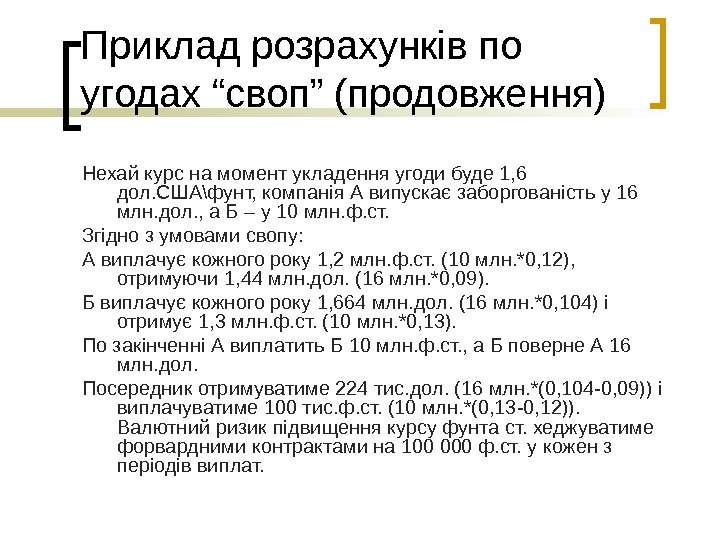 Приклад розрахунків по угодах “своп” (продовження)

Нехай курс на момент укладення угоди буде 1,6 дол.США\фунт, компанія А випускає заборгованість у 16 млн.дол., а Б – у 10 млн.ф.ст.

Згідно з умовами свопу:

А виплачує кожного року 1,2 млн.ф.ст. (10 млн.*0,12), отримуючи 1,44 млн.дол. (16 млн.*0,09).

Б виплачує кожного року 1,664 млн.дол. (16 млн.*0,104) і отримує 1,3 млн.ф.ст. (10 млн.*0,13).

По закінченні А виплатить Б 10 млн.ф.ст., а Б поверне А 16 млн.дол.

Посередник отримуватиме 224 тис.дол. (16 млн.*(0,104-0,09)) і виплачуватиме 100 тис.ф.ст. (10 млн.*(0,13-0,12)). Валютний ризик підвищення курсу фунта ст. хеджуватиме форвардними контрактами на 100 000 ф.ст. у кожен з періодів виплат.